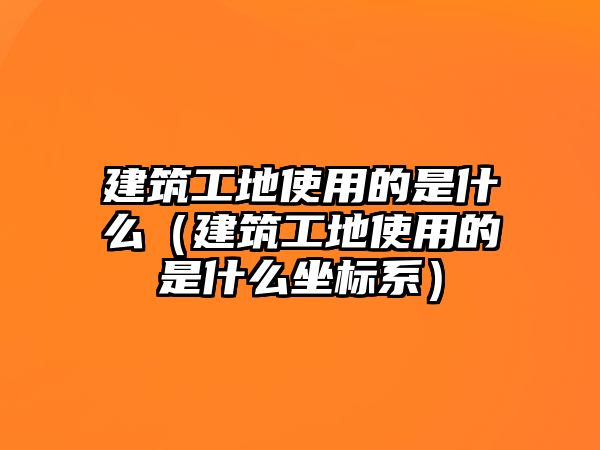 建筑工地使用的是什么（建筑工地使用的是什么坐标系）